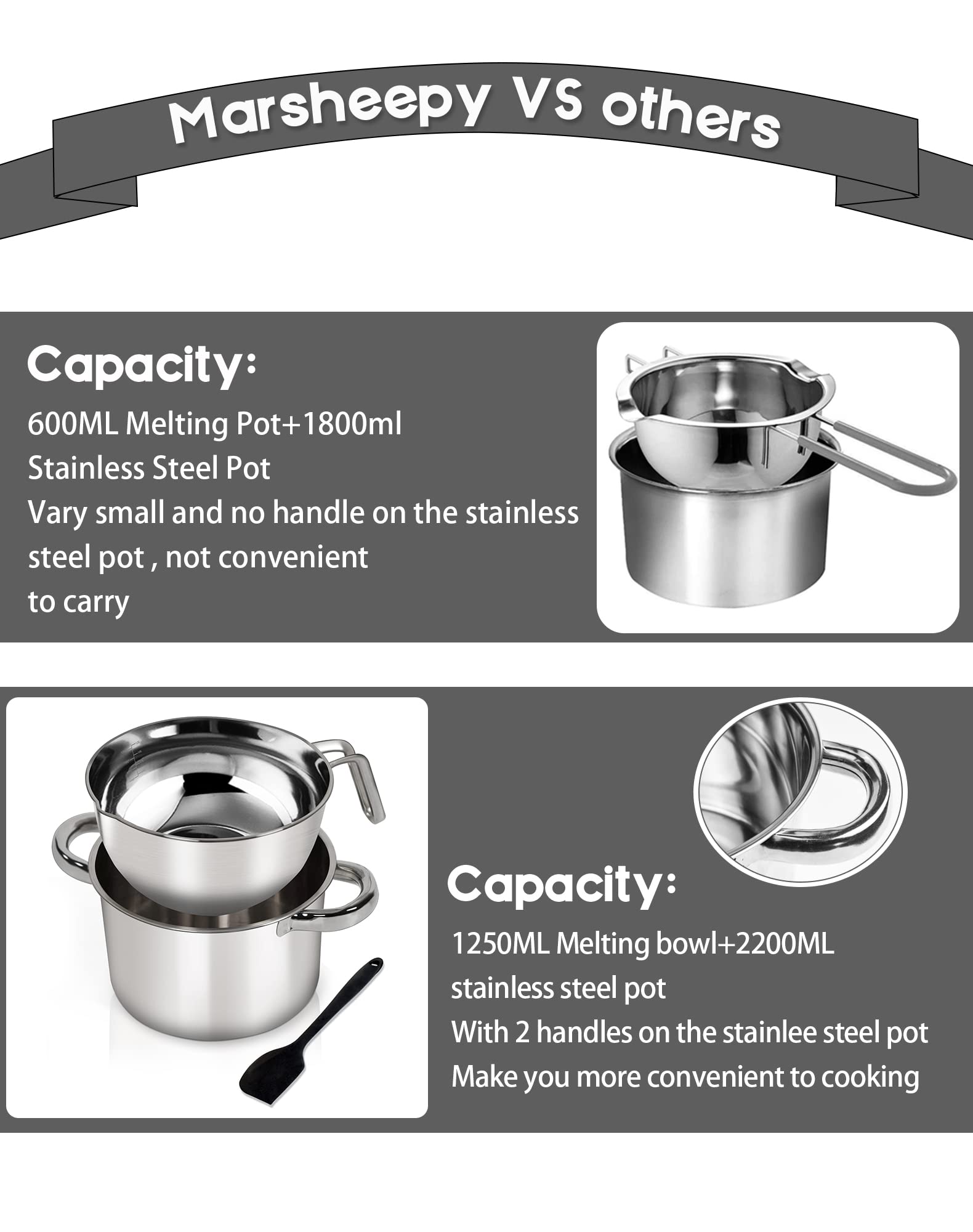 Marsheepy VS others

Capacity:

600ML Melting Pot+1800ml Stainless Steel Pot

Vary small and no handle on the stainless steel pot , not convenient to carry

Capacity:

1250ML Melting bowl+2200ML stainless steel pot

With 2 handles on the stainlee steel pot

Make you more convenient to cooking